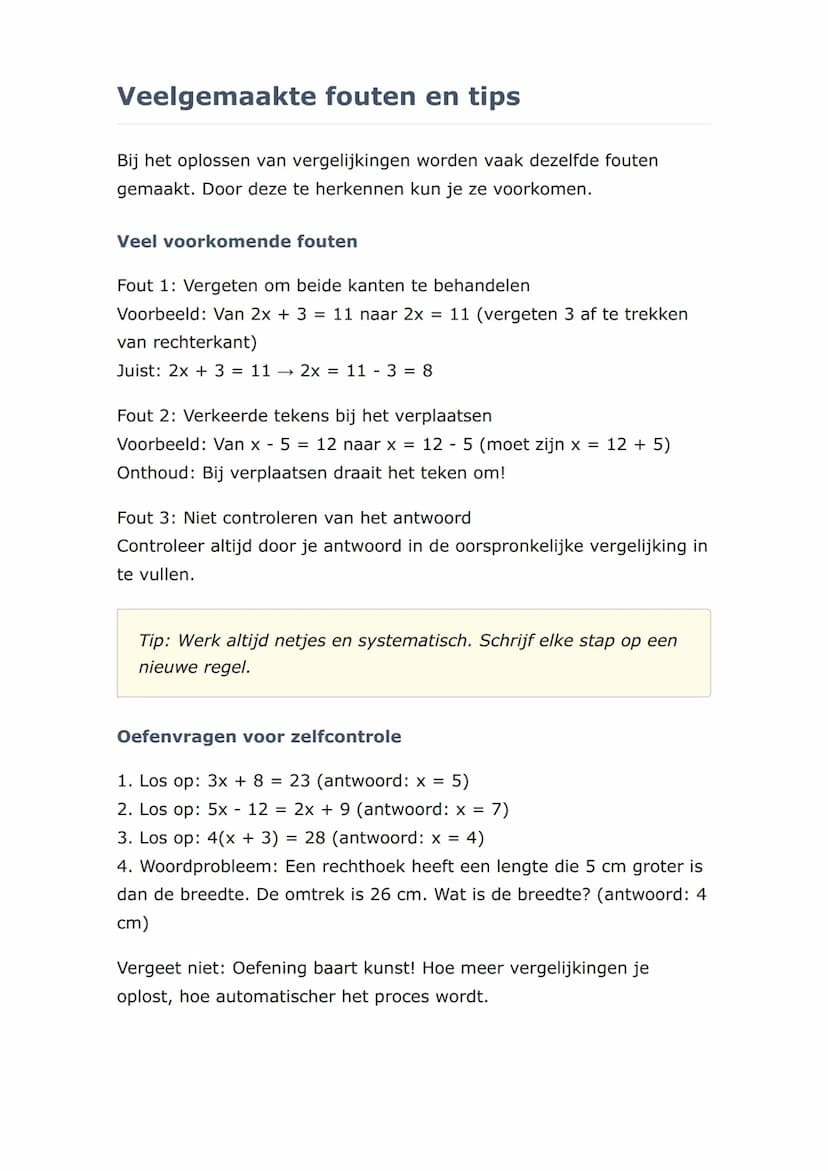 Veelgemaakte fouten en tips

Bij het oplossen van vergelijkingen worden vaak dezelfde fouten gemaakt. Door deze te herkennen kun je ze voorkomen.

Veel voorkomende fouten

Fout 1: Vergeten om beide kanten te behandelen
Voorbeeld: Van $2x + 3 = 11$ naar $2x = 11$ (vergeten 3 af te trekken van rechterkant)
Juist: $2x + 3 = 11 \rightarrow 2x = 11 - 3 = 8$

Fout 2: Verkeerde tekens bij het verplaatsen
Voorbeeld: Van $x - 5 = 12$ naar $x = 12 - 5$ (moet zijn $x = 12 + 5$)
Onthoud: Bij verplaatsen draait het teken om!

Fout 3: Niet controleren van het antwoord
Controleer altijd door je antwoord in de oorspronkelijke vergelijking in te vullen.

Tip: Werk altijd netjes en systematisch. Schrijf elke stap op een nieuwe regel.

Oefenvragen voor zelfcontrole

1. Los op: $3x + 8 = 23$ (antwoord: $x = 5$)
2. Los op: $5x - 12 = 2x + 9$ (antwoord: $x = 7$)
3. Los op: $4(x + 3) = 28$ (antwoord: $x = 4$)
4. Woordprobleem: Een rechthoek heeft een lengte die 5 cm groter is dan de breedte. De omtrek is 26 cm. Wat is de breedte? (antwoord: 4 cm)

Vergeet niet: Oefening baart kunst! Hoe meer vergelijkingen je oplost, hoe automatischer het proces wordt.